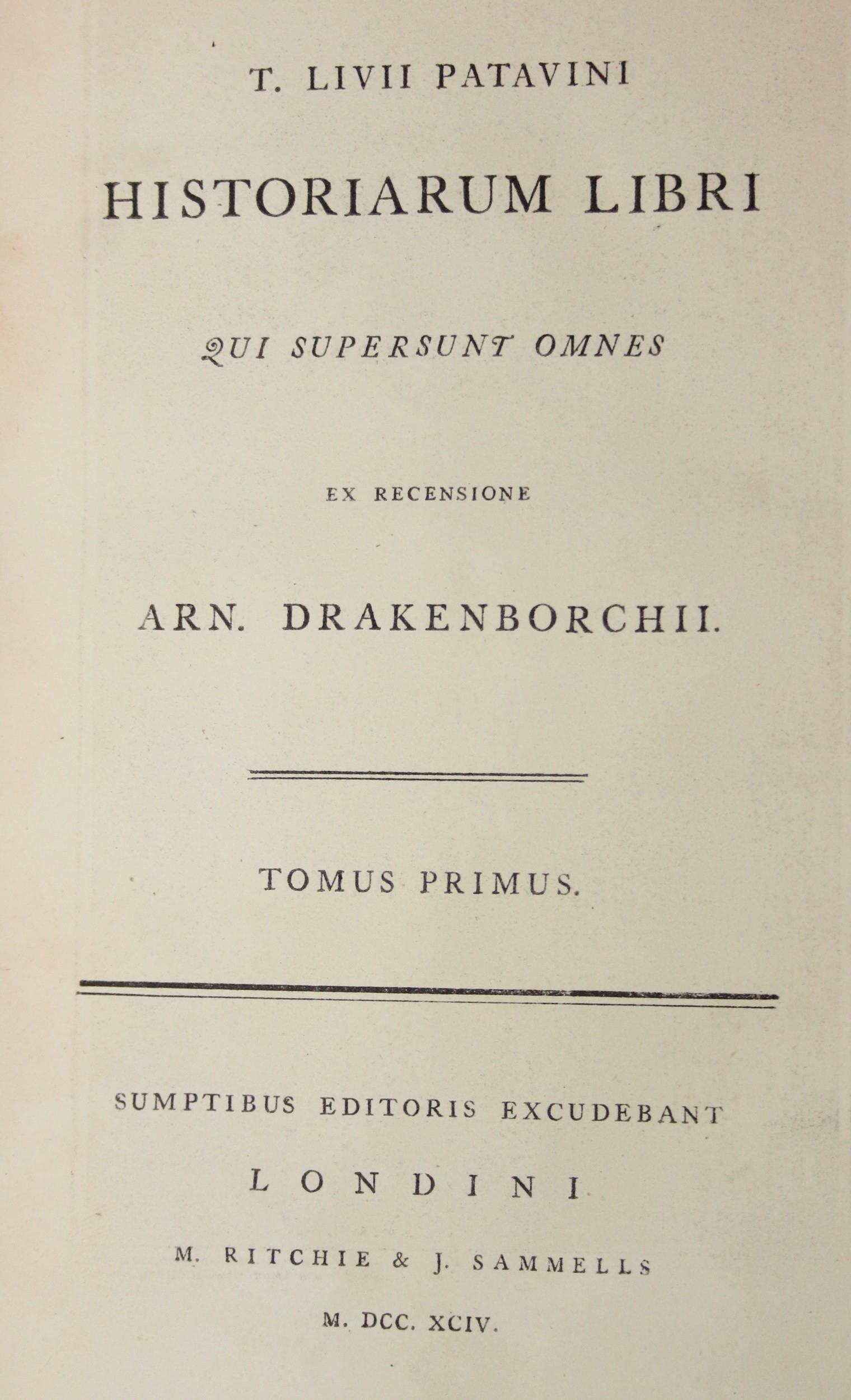 T. LIVII PATAVINI

HISTORIARUM LIBRI

QUI SUPERSUNT OMNES

EX RECENSIONE

ARN. DRAKENBORCHII.

TOMUS PRIMUS.

SUMPTIBUS EDITORIS EXCUDEBANT

LONDINI

M. RITCHIE & J. SAMMELLS

M. DCC. XCIV.